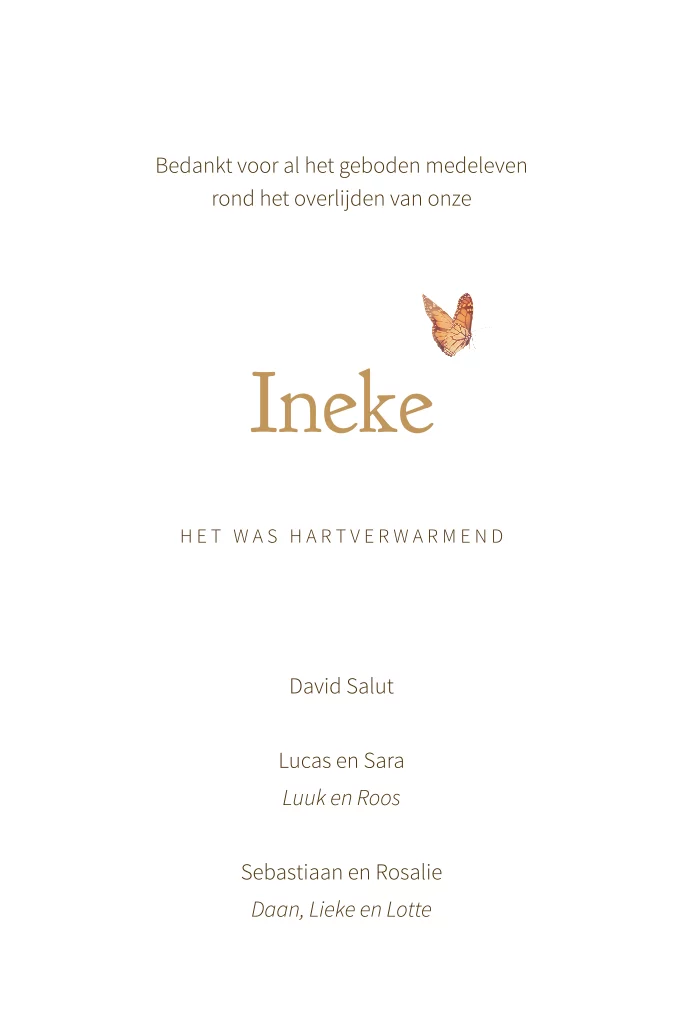 Bedankt voor al het geboden medeleven
rond het overlijden van onze

Ineke

HET WAS HARTVERWARMEND

David Salut

Lucas en Sara
Luuk en Roos

Sebastiaan en Rosalie
Daan, Lieke en Lotte